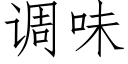 调味